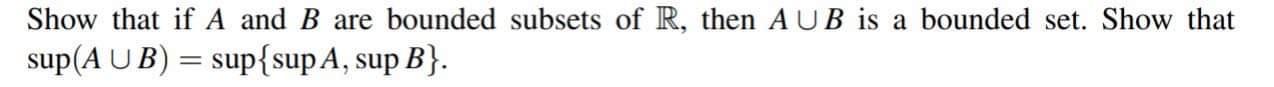 Show that if $A$ and $B$ are bounded subsets of $\mathbb{R}$, then $A \cup B$ is a bounded set. Show that $\sup(A \cup B) = \sup\{\sup A, \sup B\}$.